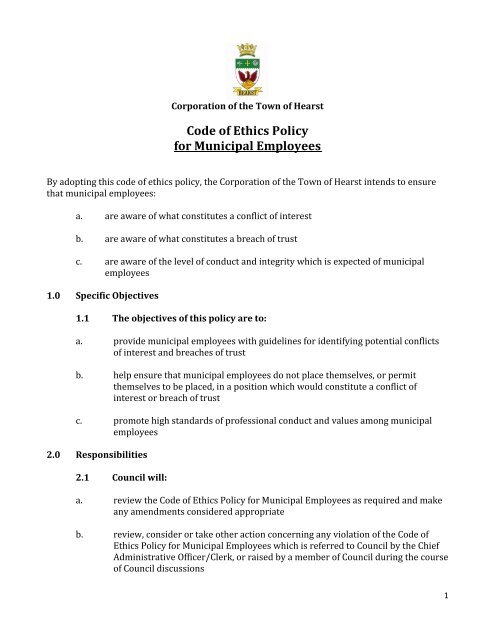 HEARST

Corporation of the Town of Hearst

Code of Ethics Policy
for Municipal Employees

By adopting this code of ethics policy, the Corporation of the Town of Hearst intends to ensure that municipal employees:

a. are aware of what constitutes a conflict of interest

b. are aware of what constitutes a breach of trust

c. are aware of the level of conduct and integrity which is expected of municipal employees

1.0 Specific Objectives

1.1 The objectives of this policy are to:

a. provide municipal employees with guidelines for identifying potential conflicts of interest and breaches of trust

b. help ensure that municipal employees do not place themselves, or permit themselves to be placed, in a position which would constitute a conflict of interest or breach of trust

c. promote high standards of professional conduct and values among municipal employees

2.0 Responsibilities

2.1 Council will:

a. review the Code of Ethics Policy for Municipal Employees as required and make any amendments considered appropriate

b. review, consider or take other action concerning any violation of the Code of Ethics Policy for Municipal Employees which is referred to Council by the Chief Administrative Officer/Clerk, or raised by a member of Council during the course of Council discussions

1